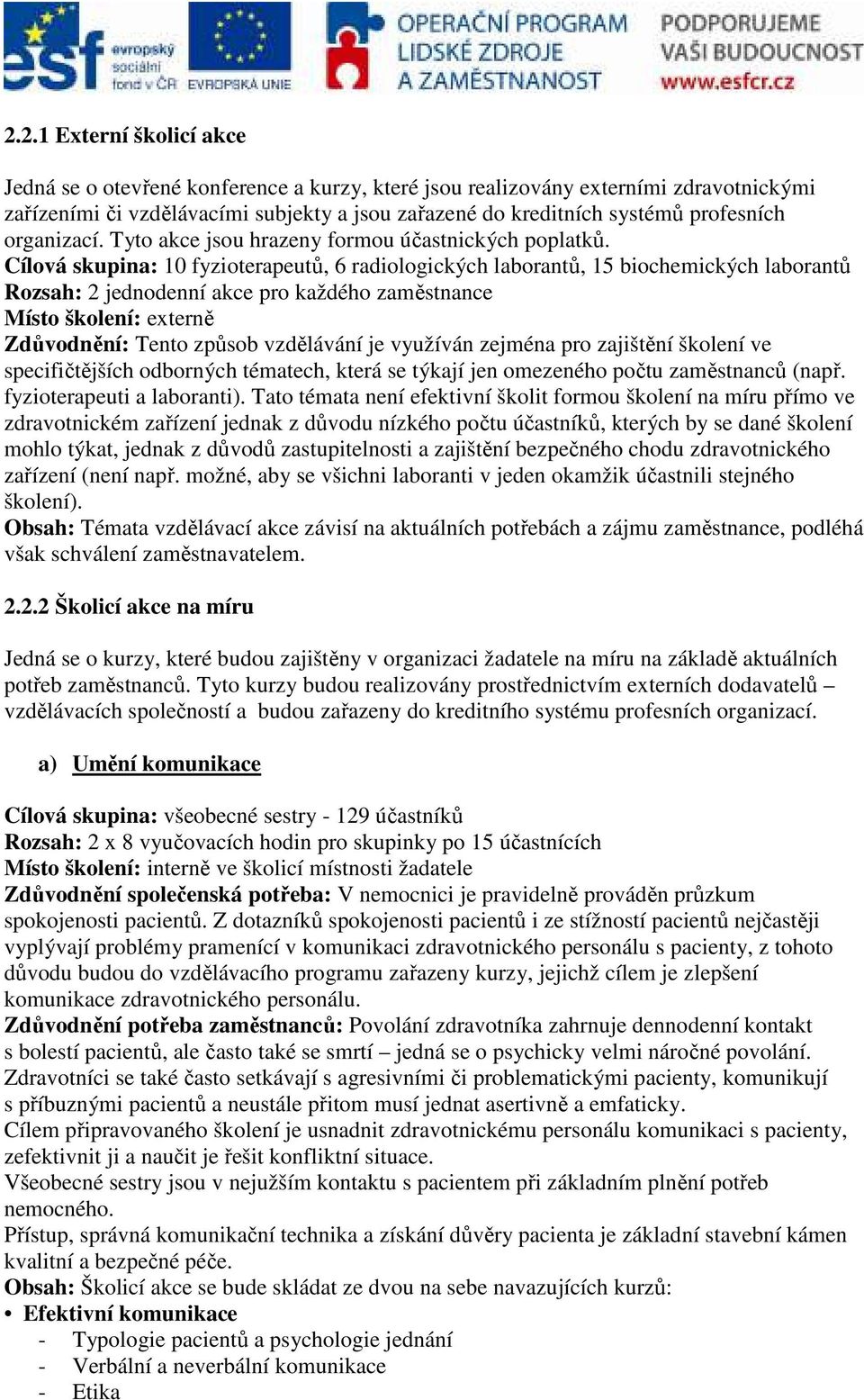 esf evropský sociální fond v ČR EVROPSKÁ UNIE OPERAČNÍ PROGRAM LIDSKÉ ZDROJE A ZAMĚSTNANOST PODPORUJEME VAŠI BUDOUCNOST www.esfcr.cz

2.2.1 Externí školicí akce

Jedná se o otevřené konference a kurzy, které jsou realizovány externími zdravotnickými zařízeními či vzdělávacími subjekty a jsou zařazené do kreditních systémů profesních organizací. Tyto akce jsou hrazeny formou účastnických poplatků.
Cílová skupina: 10 fyzioterapeutů, 6 radiologických laborantů, 15 biochemických laborantů
Rozsah: 2 jednodenní akce pro každého zaměstnance
Místo školení: externě
Zdůvodnění: Tento způsob vzdělávání je využíván zejména pro zajištění školení ve specifičtějších odborných tématech, která se týkají jen omezeného počtu zaměstnanců (např. fyzioterapeuti a laboranti). Tato témata není efektivní školit formou školení na míru přímo ve zdravotnickém zařízení jednak z důvodu nízkého počtu účastníků, kterých by se dané školení mohlo týkat, jednak z důvodů zastupitelnosti a zajištění bezpečného chodu zdravotnického zařízení (není např. možné, aby se všichni laboranti v jeden okamžik účastnili stejného školení).
Obsah: Témata vzdělávací akce závisí na aktuálních potřebách a zájmu zaměstnance, podléhá však schválení zaměstnavatelem.

2.2.2 Školicí akce na míru

Jedná se o kurzy, které budou zajištěny v organizaci žadatele na míru na základě aktuálních potřeb zaměstnanců. Tyto kurzy budou realizovány prostřednictvím externích dodavatelů – vzdělávacích společností a budou zařazeny do kreditního systému profesních organizací.

a) Umění komunikace

Cílová skupina: všeobecné sestry - 129 účastníků
Rozsah: 2 x 8 vyučovacích hodin pro skupinky po 15 účastnících
Místo školení: interně ve školicí místnosti žadatele
Zdůvodnění společenská potřeba: V nemocnici je pravidelně prováděn průzkum spokojenosti pacientů. Z dotazníků spokojenosti pacientů i ze stížností pacientů nejčastěji vyplývají problémy pramenící v komunikaci zdravotnického personálu s pacienty, z tohoto důvodu budou do vzdělávacího programu zařazeny kurzy, jejichž cílem je zlepšení komunikace zdravotnického personálu.
Zdůvodnění potřeba zaměstnanců: Povolání zdravotníka zahrnuje dennodenní kontakt s bolestí pacientů, ale často také se smrtí – jedná se o psychicky velmi náročné povolání. Zdravotníci se také často setkávají s agresivními či problematickými pacienty, komunikují s příbuznými pacientů a neustále přitom musí jednat asertivně a emfaticky.
Cílem připravovaného školení je usnadnit zdravotnickému personálu komunikaci s pacienty, zefektivnit ji a naučit je řešit konfliktní situace.
Všeobecné sestry jsou v nejužším kontaktu s pacientem při základním plnění potřeb nemocného.
Přístup, správná komunikační technika a získání důvěry pacienta je základní stavební kámen kvalitní a bezpečné péče.
Obsah: Školicí akce se bude skládat ze dvou na sebe navazujících kurzů:
• Efektivní komunikace
- Typologie pacientů a psychologie jednání
- Verbální a neverbální komunikace
- Etika